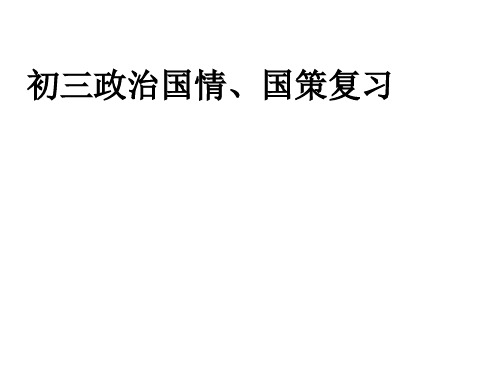 初三政治国情、国策复习